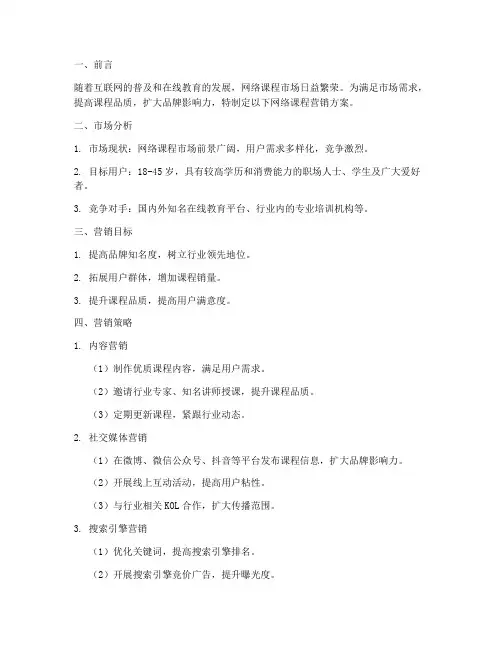 一、前言

随着互联网的普及和在线教育的发展，网络课程市场日益繁荣。为满足市场需求，提高课程品质，扩大品牌影响力，特制定以下网络课程营销方案。

二、市场分析

1. 市场现状：网络课程市场前景广阔，用户需求多样化，竞争激烈。

2. 目标用户：18-45 岁，具有较高学历和消费能力的职场人士、学生及广大爱好者。

3. 竞争对手：国内外知名在线教育平台、行业内的专业培训机构等。

三、营销目标

1. 提高品牌知名度，树立行业领先地位。

2. 拓展用户群体，增加课程销量。

3. 提升课程品质，提高用户满意度。

四、营销策略

1. 内容营销

（1）制作优质课程内容，满足用户需求。

（2）邀请行业专家、知名讲师授课，提升课程品质。

（3）定期更新课程，紧跟行业动态。

2. 社交媒体营销

（1）在微博、微信公众号、抖音等平台发布课程信息，扩大品牌影响力。

（2）开展线上互动活动，提高用户粘性。

（3）与行业相关 KOL 合作，扩大传播范围。

3. 搜索引擎营销

（1）优化关键词，提高搜索引擎排名。

（2）开展搜索引擎竞价广告，提升曝光度。